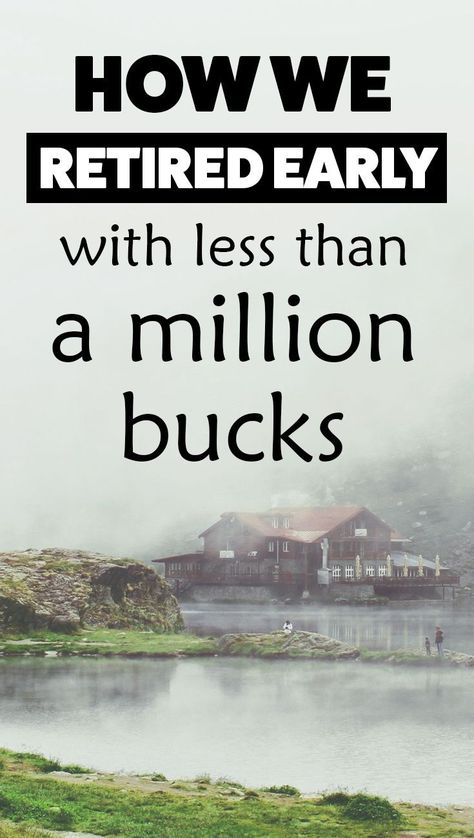 HOW WE
RETIRED EARLY
with less than
a million
bucks